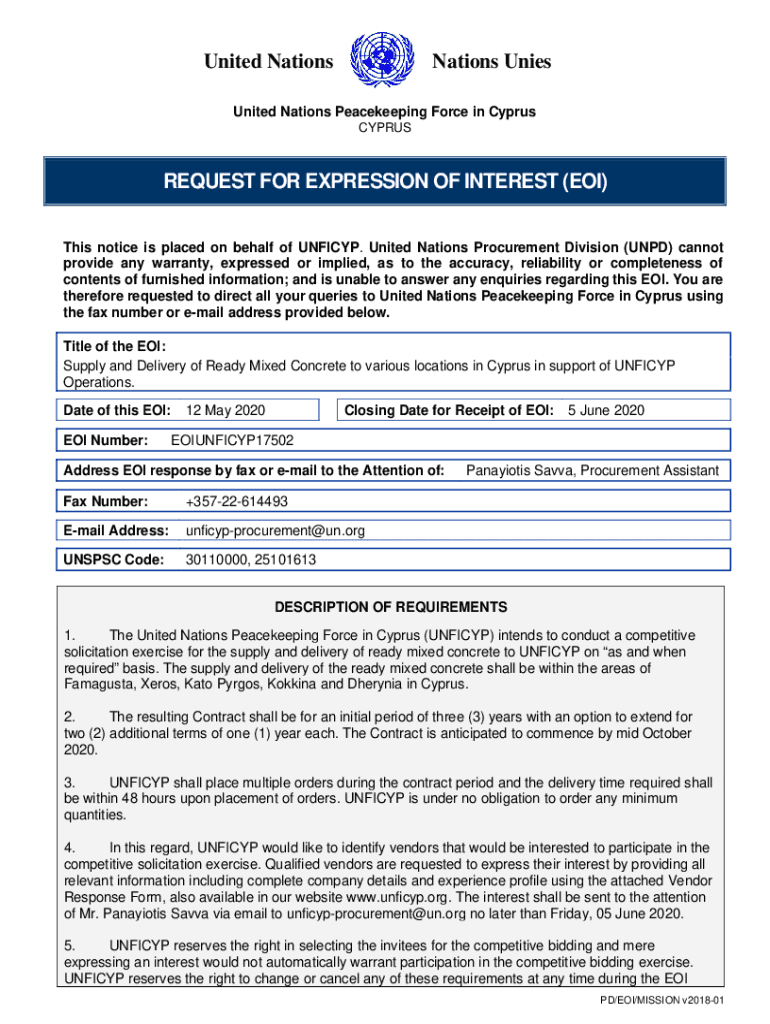 United Nations Nations Unies

United Nations Peacekeeping Force in Cyprus
CYPRUS

REQUEST FOR EXPRESSION OF INTEREST (EOI)

This notice is placed on behalf of UNFICYP. United Nations Procurement Division (UNPD) cannot provide any warranty, expressed or implied, as to the accuracy, reliability or completeness of contents of furnished information; and is unable to answer any enquiries regarding this EOI. You are therefore requested to direct all your queries to United Nations Peacekeeping Force in Cyprus using the fax number or e-mail address provided below.

Title of the EOI:
Supply and Delivery of Ready Mixed Concrete to various locations in Cyprus in support of UNFICYP Operations.

Date of this EOI: 12 May 2020

Closing Date for Receipt of EOI: 5 June 2020

EOI Number: EOIUNFICYP17502

Address EOI response by fax or e-mail to the Attention of: Panayiotis Savva, Procurement Assistant

Fax Number: +357-22-614493

E-mail Address: unficyp-procurement@un.org

UNSPSC Code: 30110000, 25101613

DESCRIPTION OF REQUIREMENTS

1. The United Nations Peacekeeping Force in Cyprus (UNFICYP) intends to conduct a competitive solicitation exercise for the supply and delivery of ready mixed concrete to UNFICYP on “as and when required” basis. The supply and delivery of the ready mixed concrete shall be within the areas of Famagusta, Xeros, Kato Pyrgos, Kokkina and Dherynia in Cyprus.

2. The resulting Contract shall be for an initial period of three (3) years with an option to extend for two (2) additional terms of one (1) year each. The Contract is anticipated to commence by mid October 2020.

3. UNFICYP shall place multiple orders during the contract period and the delivery time required shall be within 48 hours upon placement of orders. UNFICYP is under no obligation to order any minimum quantities.

4. In this regard, UNFICYP would like to identify vendors that would be interested to participate in the competitive solicitation exercise. Qualified vendors are requested to express their interest by providing all relevant information including complete company details and experience profile using the attached Vendor Response Form, also available in our website www.unficyp.org. The interest shall be sent to the attention of Mr. Panayiotis Savva via email to unficyp-procurement@un.org no later than Friday, 05 June 2020.

5. UNFICYP reserves the right in selecting the invitees for the competitive bidding and mere expressing an interest would not automatically warrant participation in the competitive bidding exercise. UNFICYP reserves the right to change or cancel any of these requirements at any time during the EOI

PD/EOI/MISSION v2018-01